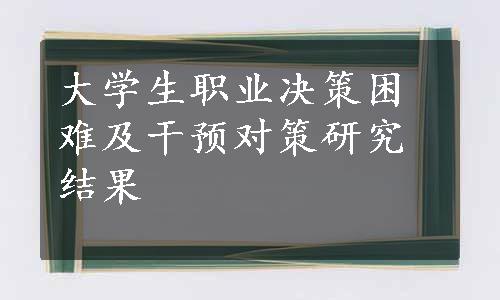 大学生职业决策困难及干预对策研究结果